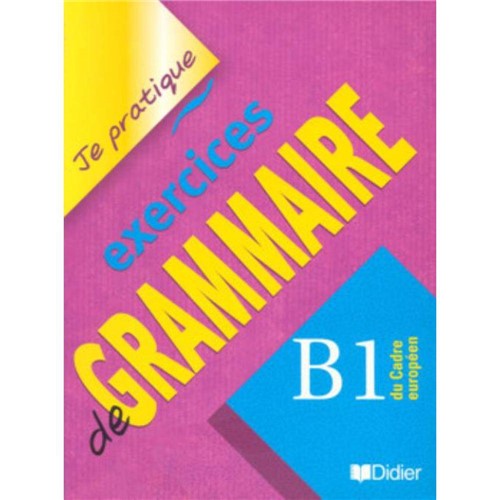 Je pratique

exercices de GRAMMAIRE

B1 du Cadre européen

Didier